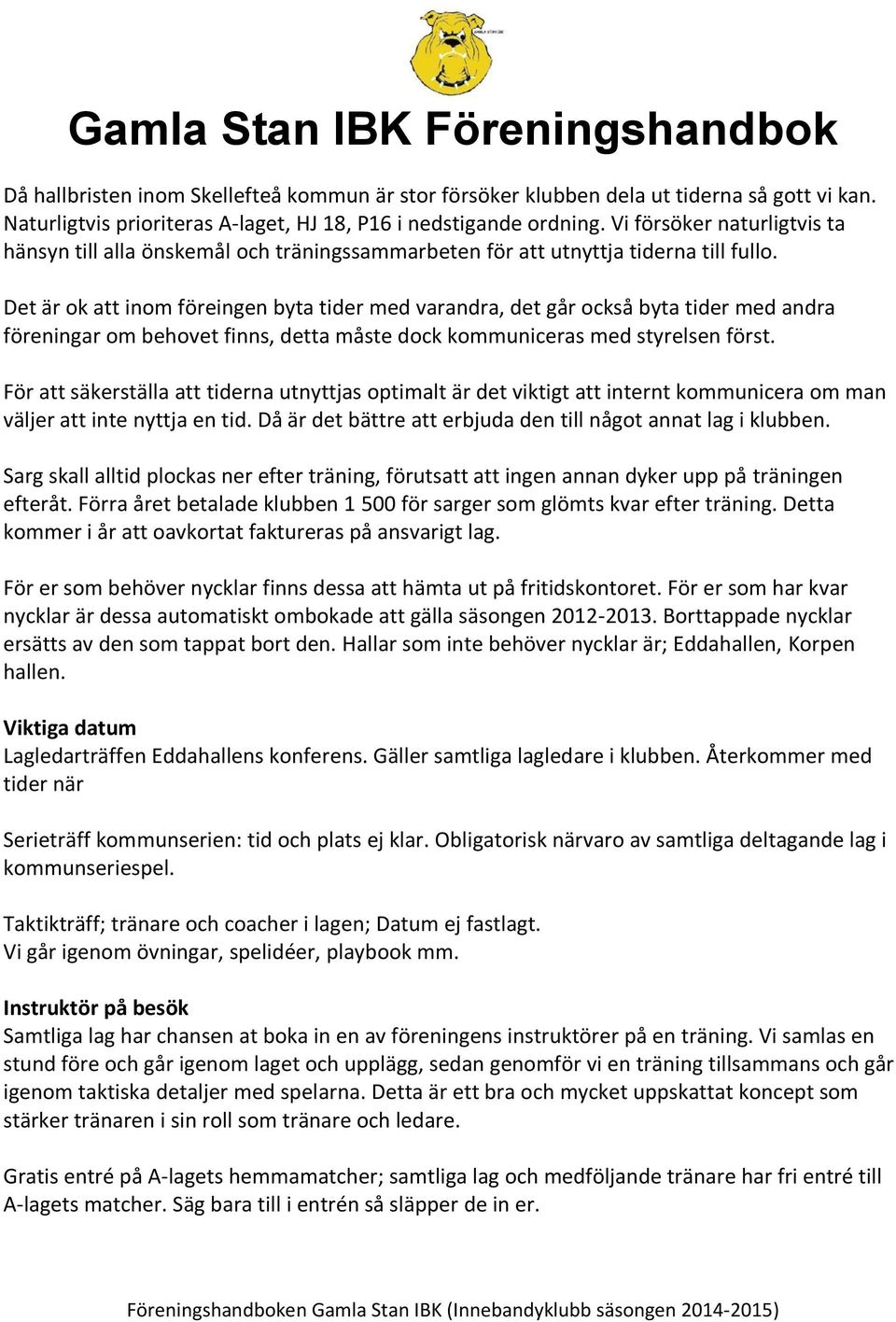 GAMLA STAN IBK

Gamla Stan IBK Föreningshandbok

Då hallbristen inom Skellefteå kommun är stor försöker klubben dela ut tiderna så gott vi kan. Naturligtvis prioriteras A-laget, HJ 18, P16 i nedstigande ordning. Vi försöker naturligtvis ta hänsyn till alla önskemål och träningssammarbeten för att utnyttja tiderna till fullo.

Det är ok att inom föreingen byta tider med varandra, det går också byta tider med andra föreningar om behovet finns, detta måste dock kommuniceras med styrelsen först.

För att säkerställa att tiderna utnyttjas optimalt är det viktigt att internt kommunicera om man väljer att inte nyttja en tid. Då är det bättre att erbjuda den till något annat lag i klubben.

Sarg skall alltid plockas ner efter träning, förutsatt att ingen annan dyker upp på träningen efteråt. Förra året betalade klubben 1 500 för sarger som glömts kvar efter träning. Detta kommer i år att oavkortat faktureras på ansvarigt lag.

För er som behöver nycklar finns dessa att hämta ut på fritidskontoret. För er som har kvar nycklar är dessa automatiskt ombokade att gälla säsongen 2012-2013. Borttappade nycklar ersätts av den som tappat bort den. Hallar som inte behöver nycklar är; Eddahallen, Korpen hallen.

Viktiga datum
Lagledarträffen Eddahallens konferens. Gäller samtliga lagledare i klubben. Återkommer med tider när

Serieträff kommunserien: tid och plats ej klar. Obligatorisk närvaro av samtliga deltagande lag i kommunseriespel.

Taktikträff; tränare och coacher i lagen; Datum ej fastlagt.
Vi går igenom övningar, spelidéer, playbook mm.

Instruktör på besök
Samtliga lag har chansen at boka in en av föreningens instruktörer på en träning. Vi samlas en stund före och går igenom laget och upplägg, sedan genomför vi en träning tillsammans och går igenom taktiska detaljer med spelarna. Detta är ett bra och mycket uppskattat koncept som stärker tränaren i sin roll som tränare och ledare.

Gratis entré på A-lagets hemmamatcher; samtliga lag och medföljande tränare har fri entré till A-lagets matcher. Säg bara till i entrén så släpper de in er.

Föreningshandboken Gamla Stan IBK (Innebandyklubb säsongen 2014-2015)